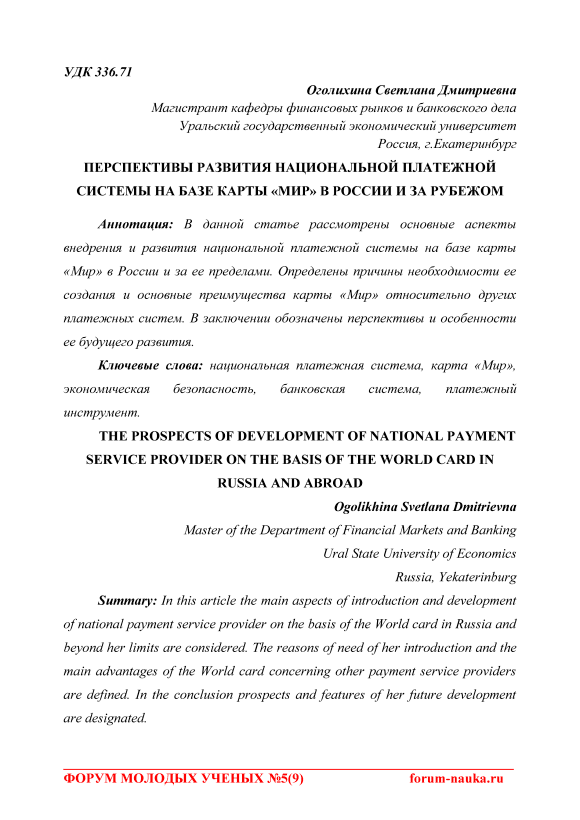 УДК 336.71

Оголихина Светлана Дмитриевна
Магистрант кафедры финансовых рынков и банковского дела
Уральский государственный экономический университет
Россия, г.Екатеринбург

ПЕРСПЕКТИВЫ РАЗВИТИЯ НАЦИОНАЛЬНОЙ ПЛАТЕЖНОЙ СИСТЕМЫ НА БАЗЕ КАРТЫ «МИР» В РОССИИ И ЗА РУБЕЖОМ

Аннотация: В данной статье рассмотрены основные аспекты внедрения и развития национальной платежной системы на базе карты «Мир» в России и за ее пределами. Определены причины необходимости ее создания и основные преимущества карты «Мир» относительно других платежных систем. В заключении обозначены перспективы и особенности ее будущего развития.

Ключевые слова: национальная платежная система, карта «Мир», экономическая безопасность, банковская система, платежный инструмент.

THE PROSPECTS OF DEVELOPMENT OF NATIONAL PAYMENT SERVICE PROVIDER ON THE BASIS OF THE WORLD CARD IN RUSSIA AND ABROAD

Ogolikhina Svetlana Dmitrievna
Master of the Department of Financial Markets and Banking
Ural State University of Economics
Russia, Yekaterinburg

Summary: In this article the main aspects of introduction and development of national payment service provider on the basis of the World card in Russia and beyond her limits are considered. The reasons of need of her introduction and the main advantages of the World card concerning other payment service providers are defined. In the conclusion prospects and features of her future development are designated.

ФОРУМ МОЛОДЫХ УЧЕНЫХ №5(9) forum-nauka.ru